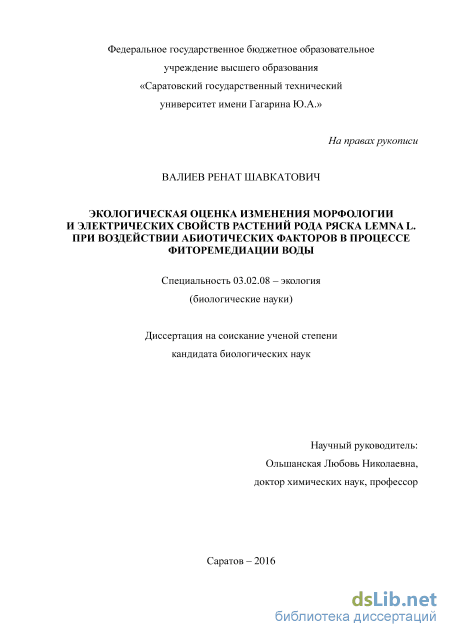 Федеральное государственное бюджетное образовательное учреждение высшего образования «Саратовский государственный технический университет имени Гагарина Ю.А.»

На правах рукописи

ВАЛИЕВ РЕНАТ ШАВКАТОВИЧ

ЭКОЛОГИЧЕСКАЯ ОЦЕНКА ИЗМЕНЕНИЯ МОРФОЛОГИИ И ЭЛЕКТРИЧЕСКИХ СВОЙСТВ РАСТЕНИЙ РОДА РЯСКА LEMNA L. ПРИ ВОЗДЕЙСТВИИ АБИОТИЧЕСКИХ ФАКТОРОВ В ПРОЦЕССЕ ФИТОРЕМЕДИАЦИИ ВОДЫ

Специальность 03.02.08 – экология
(биологические науки)

Диссертация на соискание ученой степени
кандидата биологических наук

Научный руководитель:
Ольшанская Любовь Николаевна,
доктор химических наук, профессор

Саратов – 2016

dsLib.net
библиотека диссертаций